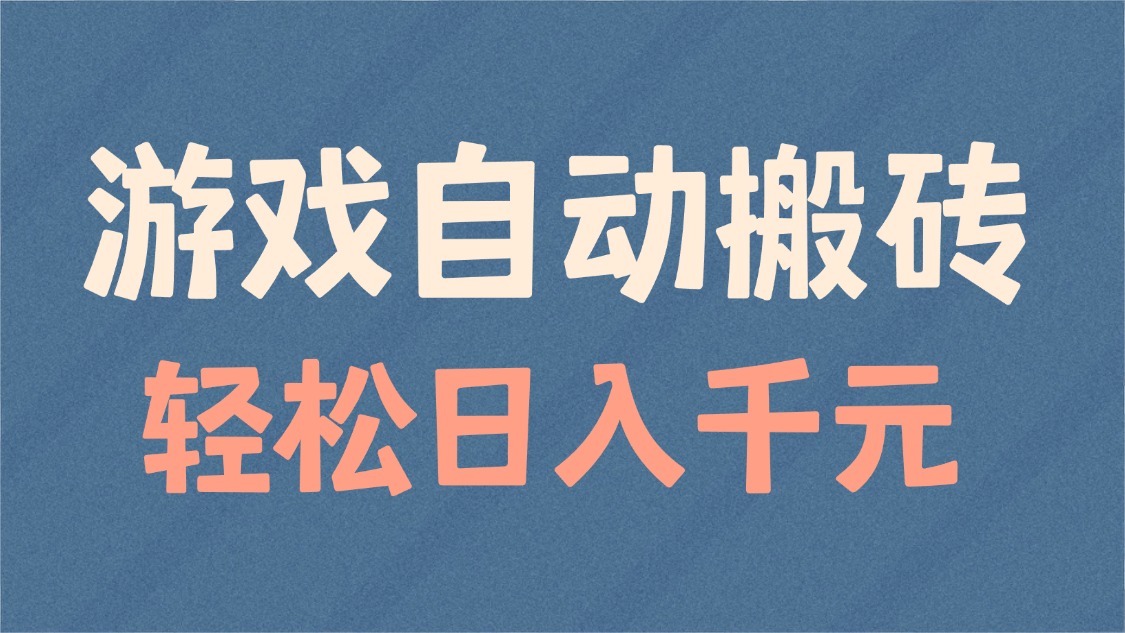 游戏自动搬砖
轻松日入千元